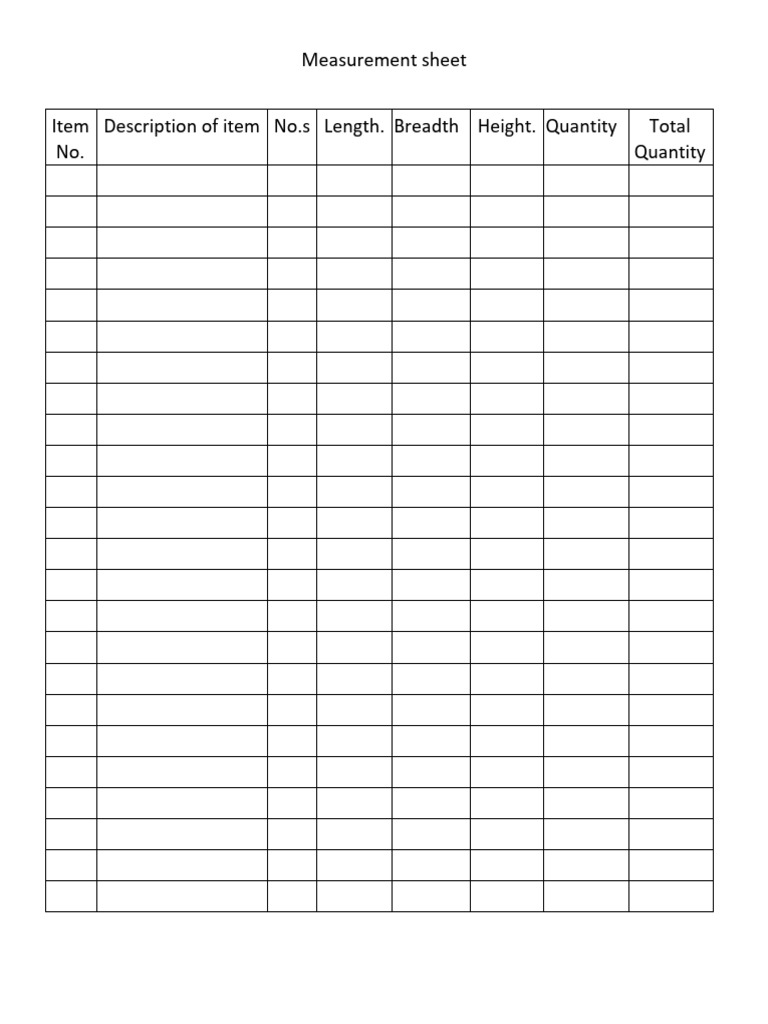 Measurement sheet

| Item No. | Description of item | No.s | Length. | Breadth | Height. | Quantity | Total Quantity |
|---|---|---|---|---|---|---|---|
| | | | | | | | |
| | | | | | | | |
| | | | | | | | |
| | | | | | | | |
| | | | | | | | |
| | | | | | | | |
| | | | | | | | |
| | | | | | | | |
| | | | | | | | |
| | | | | | | | |
| | | | | | | | |
| | | | | | | | |
| | | | | | | | |
| | | | | | | | |
| | | | | | | | |
| | | | | | | | |
| | | | | | | | |
| | | | | | | | |
| | | | | | | | |
| | | | | | | | |
| | | | | | | | |
| | | | | | | | |
| | | | | | | | |
| | | | | | | | |